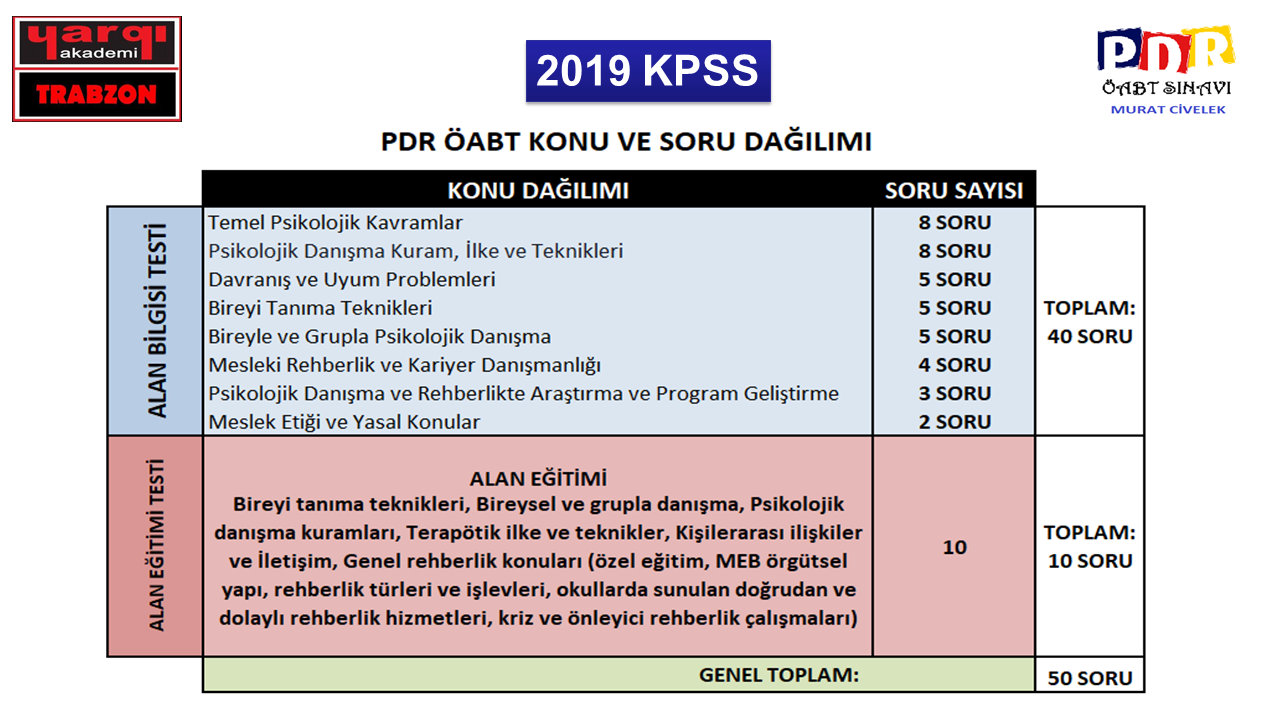 yargı akademi
TRABZON

2019 KPSS

PDR
ÖABT SINAVI
MURAT CİVELEK

PDR ÖABT KONU VE SORU DAĞILIMI

| | KONU DAĞILIMI | SORU SAYISI | |
|---|---|---|---|
| ALAN BİLGİSİ TESTİ | Temel Psikolojik Kavramlar | 8 SORU | TOPLAM: 40 SORU |
| | Psikolojik Danışma Kuram, İlke ve Teknikleri | 8 SORU | |
| | Davranış ve Uyum Problemleri | 5 SORU | |
| | Bireyi Tanıma Teknikleri | 5 SORU | |
| | Bireyle ve Grupla Psikolojik Danışma | 5 SORU | |
| | Mesleki Rehberlik ve Kariyer Danışmanlığı | 4 SORU | |
| | Psikolojik Danışma ve Rehberlikte Araştırma ve Program Geliştirme | 3 SORU | |
| | Meslek Etiği ve Yasal Konular | 2 SORU | |
| ALAN EĞİTİMİ TESTİ | ALAN EĞİTİMİ Bireyi tanıma teknikleri, Bireysel ve grupla danışma, Psikolojik danışma kuramları, Terapötik ilke ve teknikler, Kişilerarası ilişkiler ve İletişim, Genel rehberlik konuları (özel eğitim, MEB örgütsel yapı, rehberlik türleri ve işlevleri, okullarda sunulan doğrudan ve dolaylı rehberlik hizmetleri, kriz ve önleyici rehberlik çalışmaları) | 10 | TOPLAM: 10 SORU |
| | GENEL TOPLAM: | | 50 SORU |